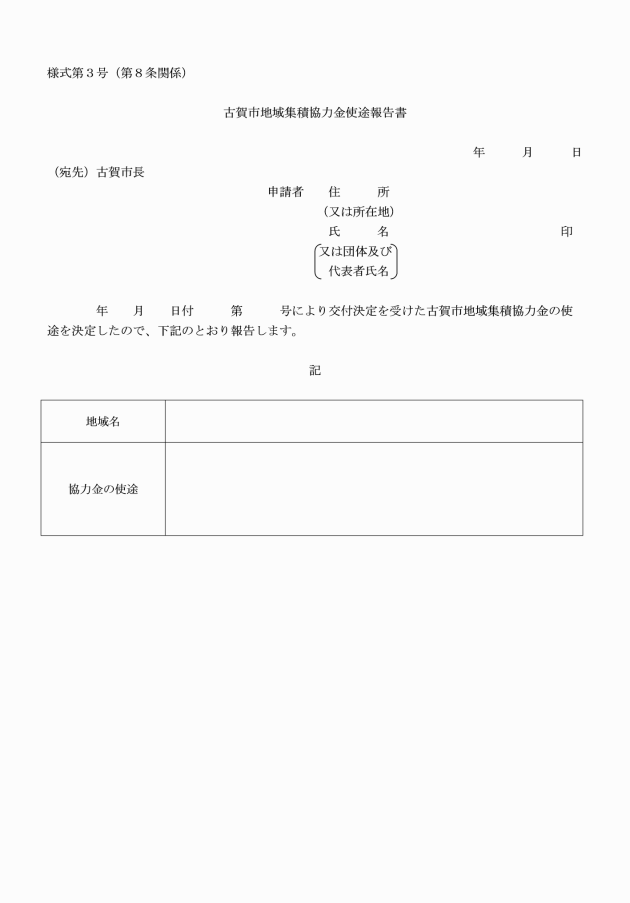 様式第３号（第８条関係）

古賀市地域集積協力金使途報告書

年　　月　　日

（宛先）古賀市長

申請者　住　　所
（又は所在地）
氏　　名　　　　　　　　　印
（又は団体及び代表者氏名）

年　　月　　日付　　第　　号により交付決定を受けた古賀市地域集積協力金の使途を決定したので、下記のとおり報告します。

記

| 地域名 | |
|---|---|
| 協力金の使途 | |